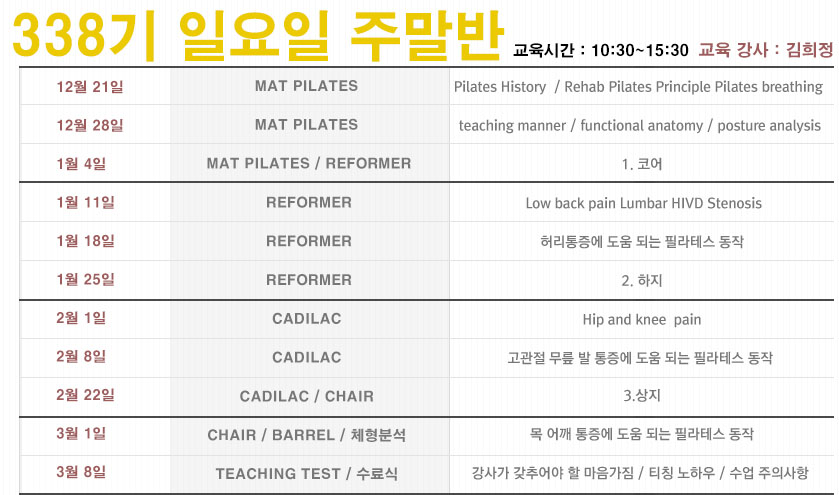 338기 일요일 주말반 교육시간 : 10:30~15:30 교육 강사 : 김희정

| 12월 21일 | MAT PILATES | Pilates History / Rehab Pilates Principle Pilates breathing |
|---|---|---|
| 12월 28일 | MAT PILATES | teaching manner / functional anatomy / posture analysis |
| 1월 4일 | MAT PILATES / REFORMER | 1. 코어 |
| 1월 11일 | REFORMER | Low back pain Lumbar HIVD Stenosis |
| 1월 18일 | REFORMER | 허리통증에 도움 되는 필라테스 동작 |
| 1월 25일 | REFORMER | 2. 하지 |
| 2월 1일 | CADILAC | Hip and knee pain |
| 2월 8일 | CADILAC | 고관절 무릎 발 통증에 도움 되는 필라테스 동작 |
| 2월 22일 | CADILAC / CHAIR | 3.상지 |
| 3월 1일 | CHAIR / BARREL / 체형분석 | 목 어깨 통증에 도움 되는 필라테스 동작 |
| 3월 8일 | TEACHING TEST / 수료식 | 강사가 갖추어야 할 마음가짐 / 티칭 노하우 / 수업 주의사항 |